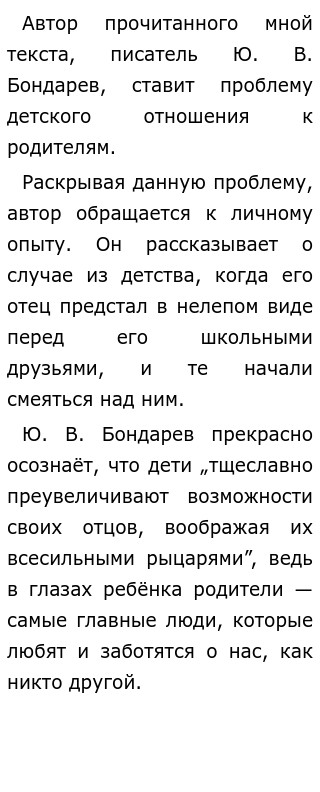 Автор прочитанного мной текста, писатель Ю. В. Бондарев, ставит проблему детского отношения к родителям.

Раскрывая данную проблему, автор обращается к личному опыту. Он рассказывает о случае из детства, когда его отец предстал в нелепом виде перед его школьными друзьями, и те начали смеяться над ним.

Ю. В. Бондарев прекрасно осознаёт, что дети „тщеславно преувеличивают возможности своих отцов, воображая их всесильными рыцарями”, ведь в глазах ребёнка родители — самые главные люди, которые любят и заботятся о нас, как никто другой.